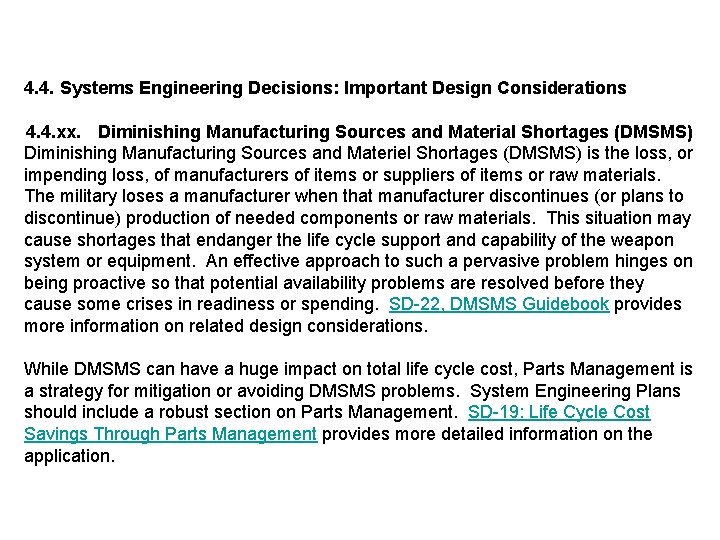 4.4. Systems Engineering Decisions: Important Design Considerations

4.4.xx. Diminishing Manufacturing Sources and Material Shortages (DMSMS)
Diminishing Manufacturing Sources and Materiel Shortages (DMSMS) is the loss, or impending loss, of manufacturers of items or suppliers of items or raw materials. The military loses a manufacturer when that manufacturer discontinues (or plans to discontinue) production of needed components or raw materials. This situation may cause shortages that endanger the life cycle support and capability of the weapon system or equipment. An effective approach to such a pervasive problem hinges on being proactive so that potential availability problems are resolved before they cause some crises in readiness or spending. SD-22, DMSMS Guidebook provides more information on related design considerations.

While DMSMS can have a huge impact on total life cycle cost, Parts Management is a strategy for mitigation or avoiding DMSMS problems. System Engineering Plans should include a robust section on Parts Management. SD-19: Life Cycle Cost Savings Through Parts Management provides more detailed information on the application.